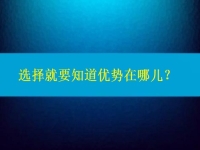 选择就要知道优势在哪儿？